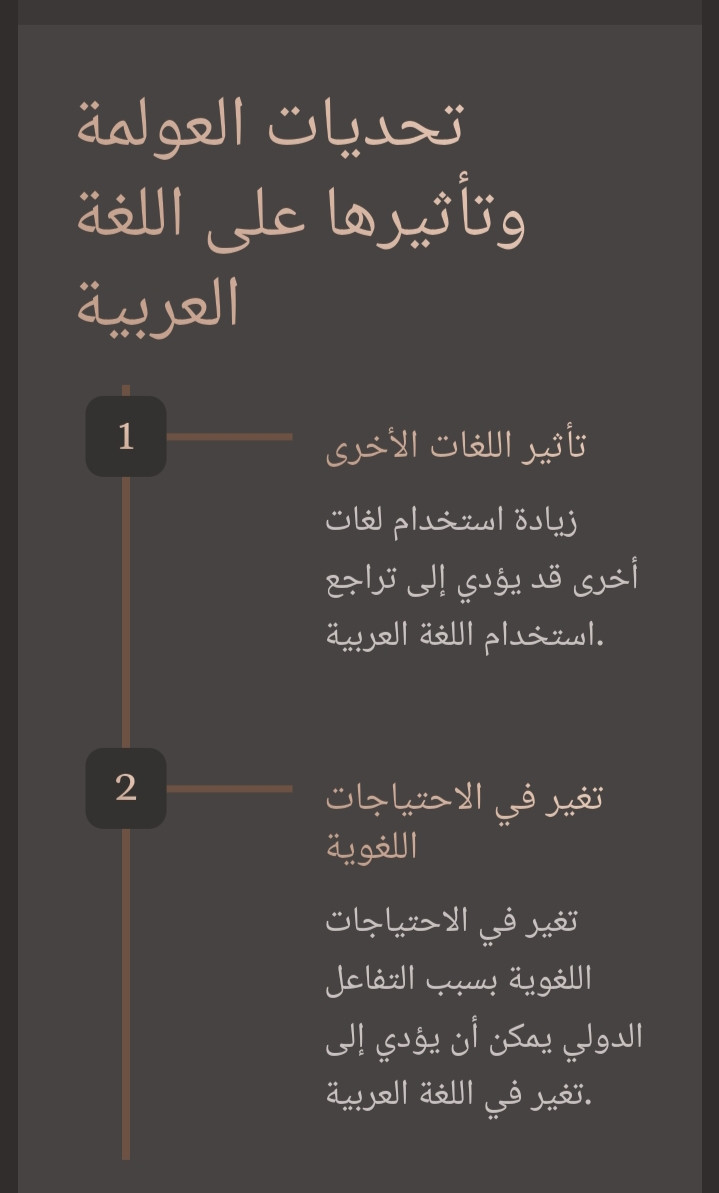 تحديات العولمة وتأثيرها على اللغة العربية

1

تأثير اللغات الأخرى

زيادة استخدام لغات أخرى قد يؤدي إلى تراجع استخدام اللغة العربية.

2

تغير في الاحتياجات اللغوية

تغير في الاحتياجات اللغوية بسبب التفاعل الدولي يمكن أن يؤدي إلى تغير في اللغة العربية.